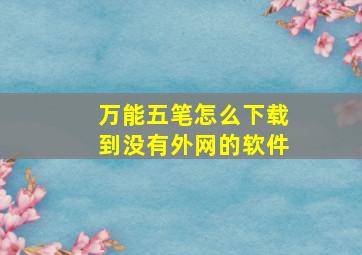 万能五笔怎么下载到没有外网的软件